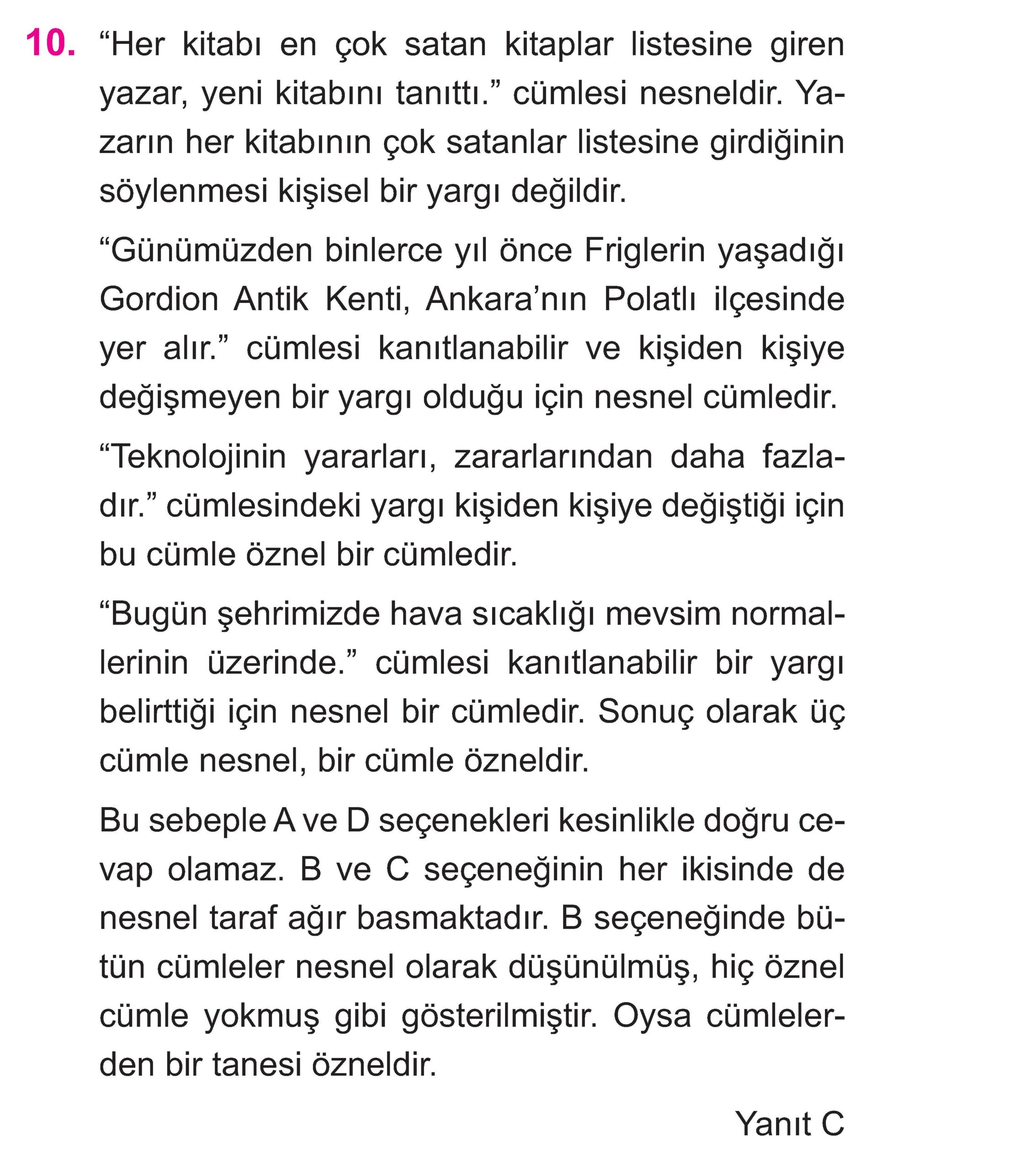 10. “Her kitabı en çok satan kitaplar listesine giren yazar, yeni kitabını tanıttı.” cümlesi nesneldir. Yazarın her kitabının çok satanlar listesine girdiğinin söylenmesi kişisel bir yargı değildir.

“Günümüzden binlerce yıl önce Friglerin yaşadığı Gordion Antik Kenti, Ankara’nın Polatlı ilçesinde yer alır.” cümlesi kanıtlanabilir ve kişiden kişiye değişmeyen bir yargı olduğu için nesnel cümledir.

“Teknolojinin yararları, zararlarından daha fazladır.” cümlesindeki yargı kişiden kişiye değiştiği için bu cümle öznel bir cümledir.

“Bugün şehrimizde hava sıcaklığı mevsim normallerinin üzerinde.” cümlesi kanıtlanabilir bir yargı belirttiği için nesnel bir cümledir. Sonuç olarak üç cümle nesnel, bir cümle özneldir.

Bu sebeple A ve D seçenekleri kesinlikle doğru cevap olamaz. B ve C seçeneğinin her ikisinde de nesnel taraf ağır basmaktadır. B seçeneğinde bütün cümleler nesnel olarak düşünülmüş, hiç öznel cümle yokmuş gibi gösterilmiştir. Oysa cümlelerden bir tanesi özneldir.

Yanıt C